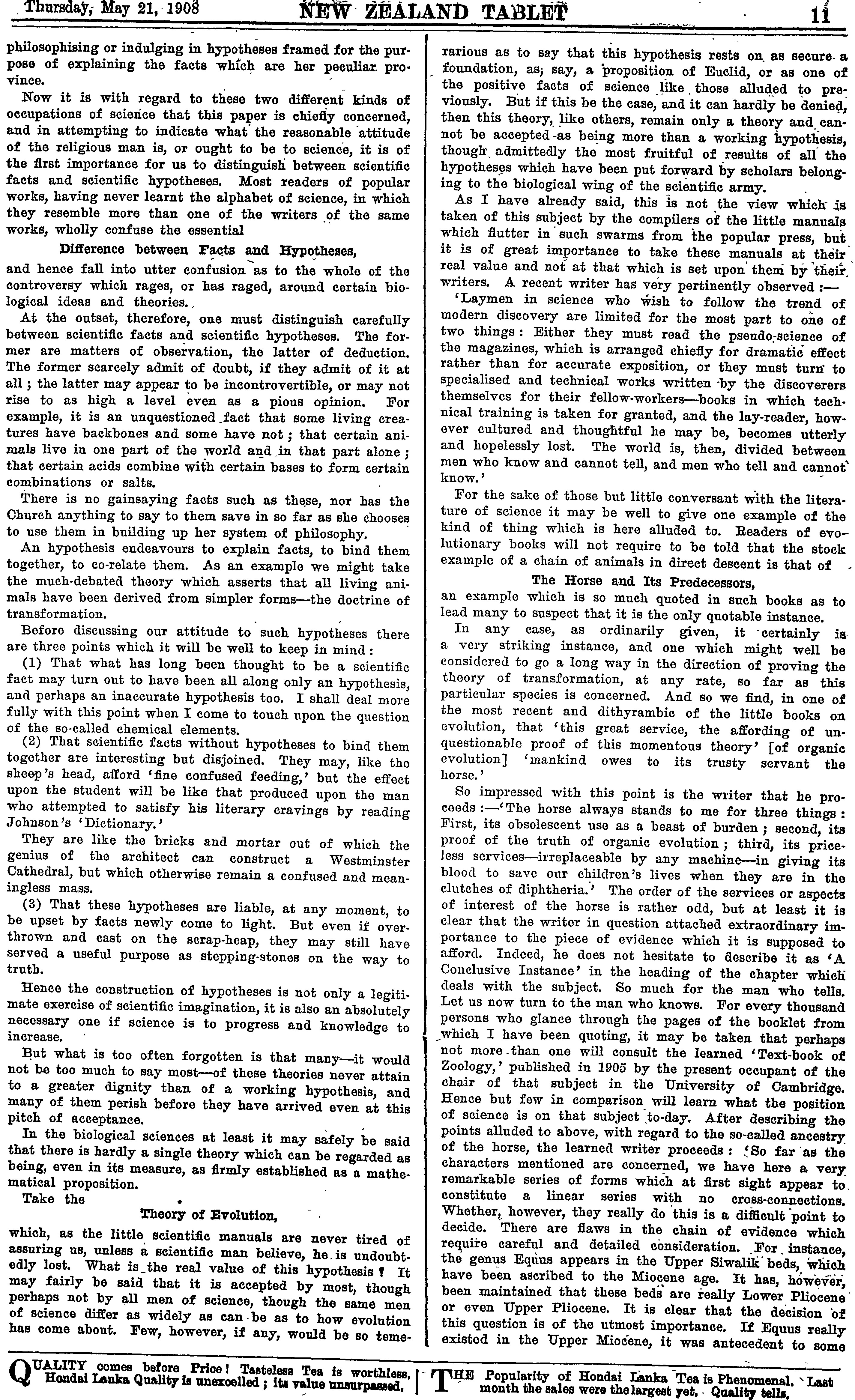 Thursday, May 21, 1908 NEW ZEALAND TABLET 11

philosophising or indulging in hypotheses framed for the purpose of explaining the facts which are her peculiar province.

Now it is with regard to these two different kinds of occupations of science that this paper is chiefly concerned, and in attempting to indicate what the reasonable attitude of the religious man is, or ought to be to science, it is of the first importance for us to distinguish between scientific facts and scientific hypotheses. Most readers of popular works, having never learnt the alphabet of science, in which they resemble more than one of the writers of the same works, wholly confuse the essential

Difference between Facts and Hypotheses,

and hence fall into utter confusion as to the whole of the controversy which rages, or has raged, around certain biological ideas and theories.

At the outset, therefore, one must distinguish carefully between scientific facts and scientific hypotheses. The former are matters of observation, the latter of deduction. The former scarcely admit of doubt, if they admit of it at all; the latter may appear to be incontrovertible, or may not rise to as high a level even as a pious opinion. For example, it is an unquestioned fact that some living creatures have backbones and some have not; that certain animals live in one part of the world and in that part alone; that certain acids combine with certain bases to form certain combinations or salts.

There is no gainsaying facts such as these, nor has the Church anything to say to them save in so far as she chooses to use them in building up her system of philosophy.

An hypothesis endeavours to explain facts, to bind them together, to co-relate them. As an example we might take the much-debated theory which asserts that all living animals have been derived from simpler forms—the doctrine of transformation.

Before discussing our attitude to such hypotheses there are three points which it will be well to keep in mind:

(1) That what has long been thought to be a scientific fact may turn out to have been all along only an hypothesis, and perhaps an inaccurate hypothesis too. I shall deal more fully with this point when I come to touch upon the question of the so-called chemical elements.

(2) That scientific facts without hypotheses to bind them together are interesting but disjoined. They may, like the sheep's head, afford 'fine confused feeding,' but the effect upon the student will be like that produced upon the man who attempted to satisfy his literary cravings by reading Johnson's 'Dictionary.'

They are like the bricks and mortar out of which the genius of the architect can construct a Westminster Cathedral, but which otherwise remain a confused and meaningless mass.

(3) That these hypotheses are liable, at any moment, to be upset by facts newly come to light. But even if overthrown and cast on the scrap-heap, they may still have served a useful purpose as stepping-stones on the way to truth.

Hence the construction of hypotheses is not only a legitimate exercise of scientific imagination, it is also an absolutely necessary one if science is to progress and knowledge to increase.

But what is too often forgotten is that many—it would not be too much to say most—of these theories never attain to a greater dignity than of a working hypothesis, and many of them perish before they have arrived even at this pitch of acceptance.

In the biological sciences at least it may safely be said that there is hardly a single theory which can be regarded as being, even in its measure, as firmly established as a mathematical proposition.

Take the

Theory of Evolution,

which, as the little scientific manuals are never tired of assuring us, unless a scientific man believe, he is undoubtedly lost. What is the real value of this hypothesis? It may fairly be said that it is accepted by most, though perhaps not by all men of science, though the same men of science differ as widely as can be as to how evolution has come about. Few, however, if any, would be so temerarious as to say that this hypothesis rests on as secure a foundation, as, say, a proposition of Euclid, or as one of the positive facts of science like those alluded to previously. But if this be the case, and it can hardly be denied, then this theory, like others, remain only a theory and cannot be accepted as being more than a working hypothesis, though admittedly the most fruitful of results of all the hypotheses which have been put forward by scholars belonging to the biological wing of the scientific army.

As I have already said, this is not the view which is taken of this subject by the compilers of the little manuals which flutter in such swarms from the popular press, but it is of great importance to take these manuals at their real value and not at that which is set upon them by their writers. A recent writer has very pertinently observed:—

'Laymen in science who wish to follow the trend of modern discovery are limited for the most part to one of two things: Either they must read the pseudo-science of the magazines, which is arranged chiefly for dramatic effect rather than for accurate exposition, or they must turn to specialised and technical works written by the discoverers themselves for their fellow-workers—books in which technical training is taken for granted, and the lay-reader, however cultured and thoughtful he may be, becomes utterly and hopelessly lost. The world is, then, divided between men who know and cannot tell, and men who tell and cannot know.'

For the sake of those but little conversant with the literature of science it may be well to give one example of the kind of thing which is here alluded to. Readers of evolutionary books will not require to be told that the stock example of a chain of animals in direct descent is that of

The Horse and Its Predecessors,

an example which is so much quoted in such books as to lead many to suspect that it is the only quotable instance.

In any case, as ordinarily given, it certainly is a very striking instance, and one which might well be considered to go a long way in the direction of proving the theory of transformation, at any rate, so far as this particular species is concerned. And so we find, in one of the most recent and dithyrambic of the little books on evolution, that 'this great service, the affording of unquestionable proof of this momentous theory' [of organic evolution] 'mankind owes to its trusty servant the horse.'

So impressed with this point is the writer that he proceeds:—'The horse always stands to me for three things: First, its obsolescent use as a beast of burden; second, its proof of the truth of organic evolution; third, its priceless services—irreplaceable by any machine—in giving its blood to save our children's lives when they are in the clutches of diphtheria.' The order of the services or aspects of interest of the horse is rather odd, but at least it is clear that the writer in question attached extraordinary importance to the piece of evidence which it is supposed to afford. Indeed, he does not hesitate to describe it as 'A Conclusive Instance' in the heading of the chapter which deals with the subject. So much for the man who tells. Let us now turn to the man who knows. For every thousand persons who glance through the pages of the booklet from which I have been quoting, it may be taken that perhaps not more than one will consult the learned 'Text-book of Zoology,' published in 1905 by the present occupant of the chair of that subject in the University of Cambridge. Hence but few in comparison will learn what the position of science is on that subject to-day. After describing the points alluded to above, with regard to the so-called ancestry of the horse, the learned writer proceeds: 'So far as the characters mentioned are concerned, we have here a very remarkable series of forms which at first sight appear to constitute a linear series with no cross-connections. Whether, however, they really do this is a difficult point to decide. There are flaws in the chain of evidence which require careful and detailed consideration. For instance, the genus Equus appears in the Upper Siwalik beds, which have been ascribed to the Miocene age. It has, however, been maintained that these beds are really Lower Pliocene or even Upper Pliocene. It is clear that the decision of this question is of the utmost importance. If Equus really existed in the Upper Miocene, it was antecedent to some

QUALITY comes before Price! Tasteless Tea is worthless. Hondai Lanka Quality is unexcelled; its value unsurpassed.

THE Popularity of Hondai Lanka Tea is Phenomenal. Last month the sales were the largest yet. Quality tells.